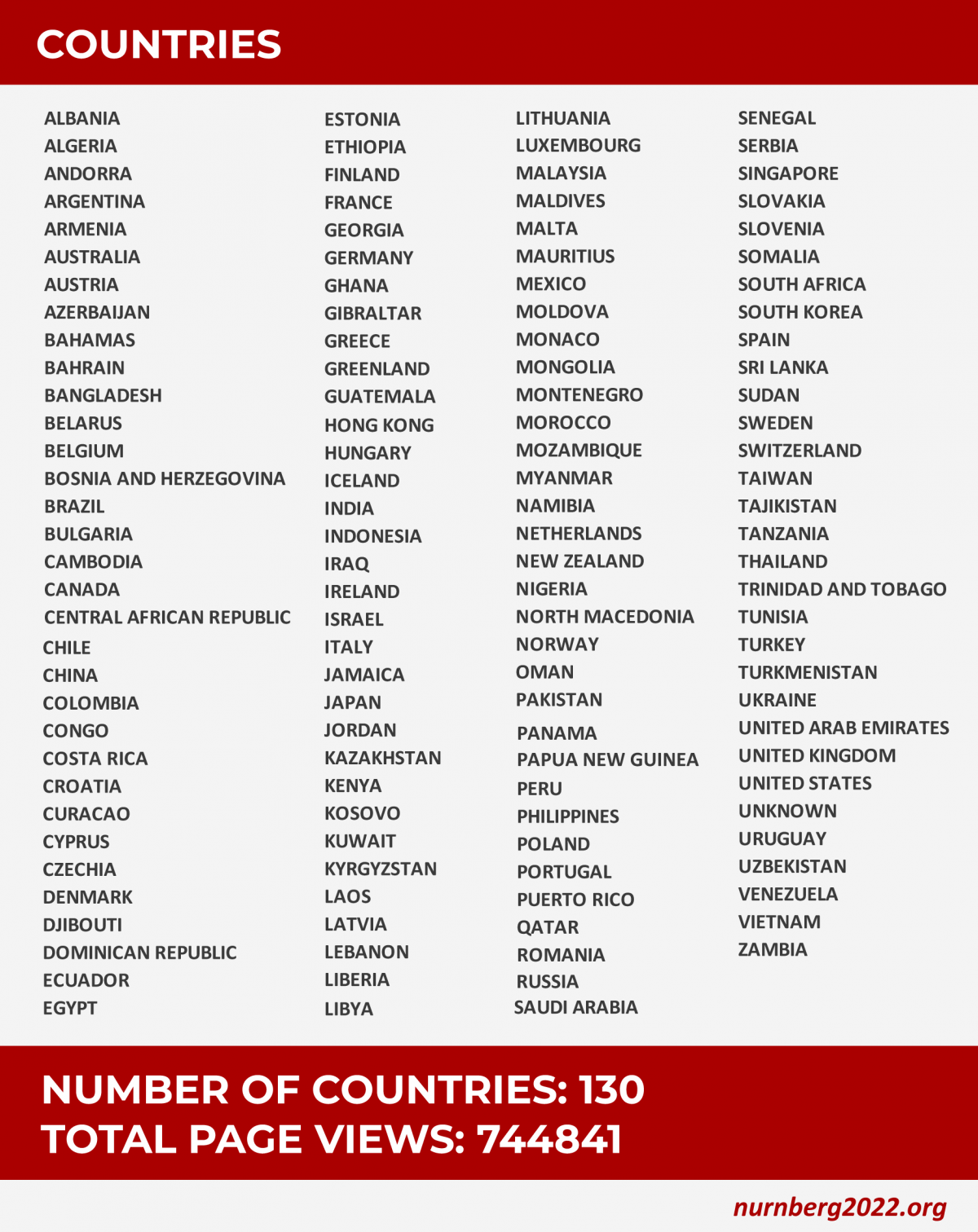 COUNTRIES

ALBANIA
ALGERIA
ANDORRA
ARGENTINA
ARMENIA
AUSTRALIA
AUSTRIA
AZERBAIJAN
BAHAMAS
BAHRAIN
BANGLADESH
BELARUS
BELGIUM
BOSNIA AND HERZEGOVINA
BRAZIL
BULGARIA
CAMBODIA
CANADA
CENTRAL AFRICAN REPUBLIC
CHILE
CHINA
COLOMBIA
CONGO
COSTA RICA
CROATIA
CURACAO
CYPRUS
CZECHIA
DENMARK
DJIBOUTI
DOMINICAN REPUBLIC
ECUADOR
EGYPT

ESTONIA
ETHIOPIA
FINLAND
FRANCE
GEORGIA
GERMANY
GHANA
GIBRALTAR
GREECE
GREENLAND
GUATEMALA
HONG KONG
HUNGARY
ICELAND
INDIA
INDONESIA
IRAQ
IRELAND
ISRAEL
ITALY
JAMAICA
JAPAN
JORDAN
KAZAKHSTAN
KENYA
KOSOVO
KUWAIT
KYRGYZSTAN
LAOS
LATVIA
LEBANON
LIBERIA
LIBYA

LITHUANIA
LUXEMBOURG
MALAYSIA
MALDIVES
MALTA
MAURITIUS
MEXICO
MOLDOVA
MONACO
MONGOLIA
MONTENEGRO
MOROCCO
MOZAMBIQUE
MYANMAR
NAMIBIA
NETHERLANDS
NEW ZEALAND
NIGERIA
NORTH MACEDONIA
NORWAY
OMAN
PAKISTAN
PANAMA
PAPUA NEW GUINEA
PERU
PHILIPPINES
POLAND
PORTUGAL
PUERTO RICO
QATAR
ROMANIA
RUSSIA
SAUDI ARABIA

SENEGAL
SERBIA
SINGAPORE
SLOVAKIA
SLOVENIA
SOMALIA
SOUTH AFRICA
SOUTH KOREA
SPAIN
SRI LANKA
SUDAN
SWEDEN
SWITZERLAND
TAIWAN
TAJIKISTAN
TANZANIA
THAILAND
TRINIDAD AND TOBAGO
TUNISIA
TURKEY
TURKMENISTAN
UKRAINE
UNITED ARAB EMIRATES
UNITED KINGDOM
UNITED STATES
UNKNOWN
URUGUAY
UZBEKISTAN
VENEZUELA
VIETNAM
ZAMBIA

NUMBER OF COUNTRIES: 130
TOTAL PAGE VIEWS: 744841

nurnberg2022.org